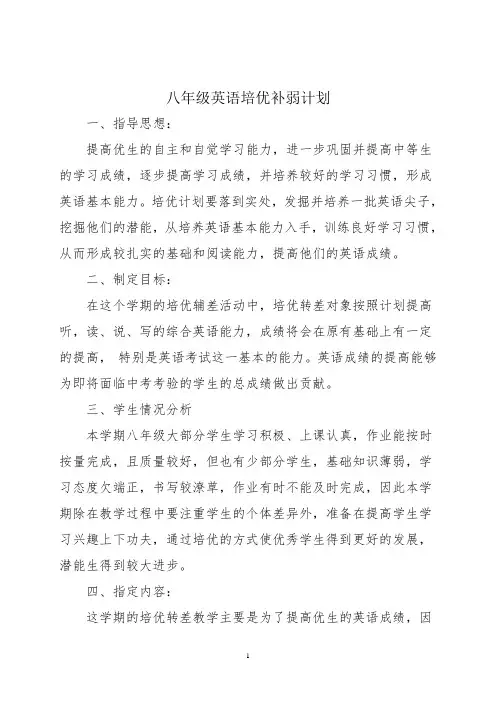 八年级英语培优补弱计划

一、指导思想：

提高优生的自主和自觉学习能力，进一步巩固并提高中等生的学习成绩，逐步提高学习成绩，并培养较好的学习习惯，形成英语基本能力。培优计划要落到实处，发掘并培养一批英语尖子，挖掘他们的潜能，从培养英语基本能力入手，训练良好学习习惯，从而形成较扎实的基础和阅读能力，提高他们的英语成绩。

二、制定目标：

在这个学期的培优辅差活动中，培优转差对象按照计划提高听，读、说、写的综合英语能力，成绩将会在原有基础上有一定的提高， 特别是英语考试这一基本的能力。英语成绩的提高能够为即将面临中考考验的学生的总成绩做出贡献。

三、学生情况分析

本学期八年级大部分学生学习积极、上课认真，作业能按时按量完成，且质量较好，但也有少部分学生，基础知识薄弱，学习态度欠端正，书写较潦草，作业有时不能及时完成，因此本学期除在教学过程中要注重学生的个体差异外，准备在提高学生学习兴趣上下功夫，通过培优的方式使优秀学生得到更好的发展，潜能生得到较大进步。

四、指定内容：

这学期的培优转差教学主要是为了提高优生的英语成绩，因

1